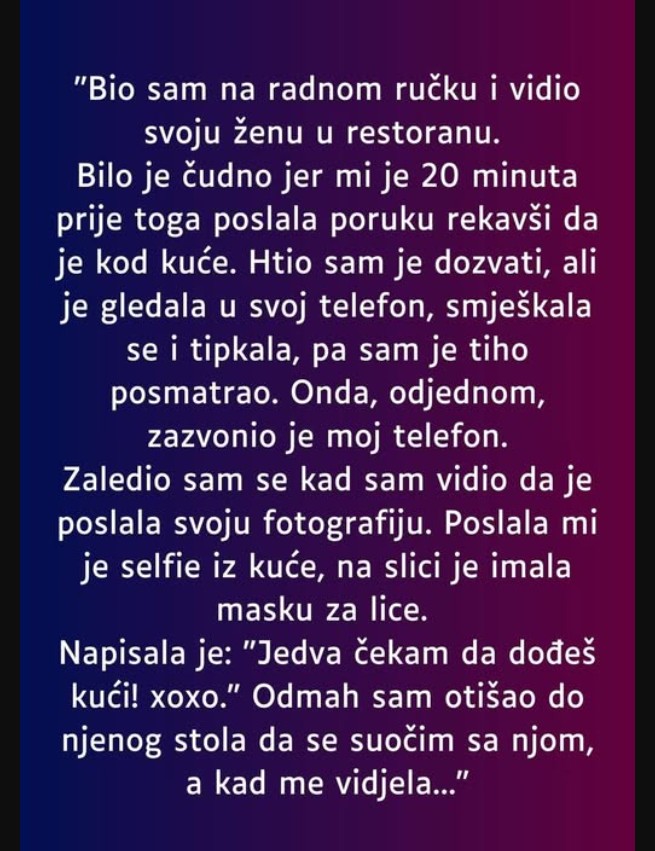 "Bio sam na radnom ručku i vidio svoju ženu u restoranu.
Bilo je čudno jer mi je 20 minuta prije toga poslala poruku rekavši da je kod kuće. Htio sam je dozvati, ali je gledala u svoj telefon, smješkala se i tipkala, pa sam je tiho posmatrao. Onda, odjednom, zazvonio je moj telefon.
Zaledio sam se kad sam vidio da je poslala svoju fotografiju. Poslala mi je selfie iz kuće, na slici je imala masku za lice.
Napisala je: "Jedva čekam da dođeš kući! xoxo." Odmah sam otišao do njenog stola da se suočim sa njom, a kad me vidjela..."